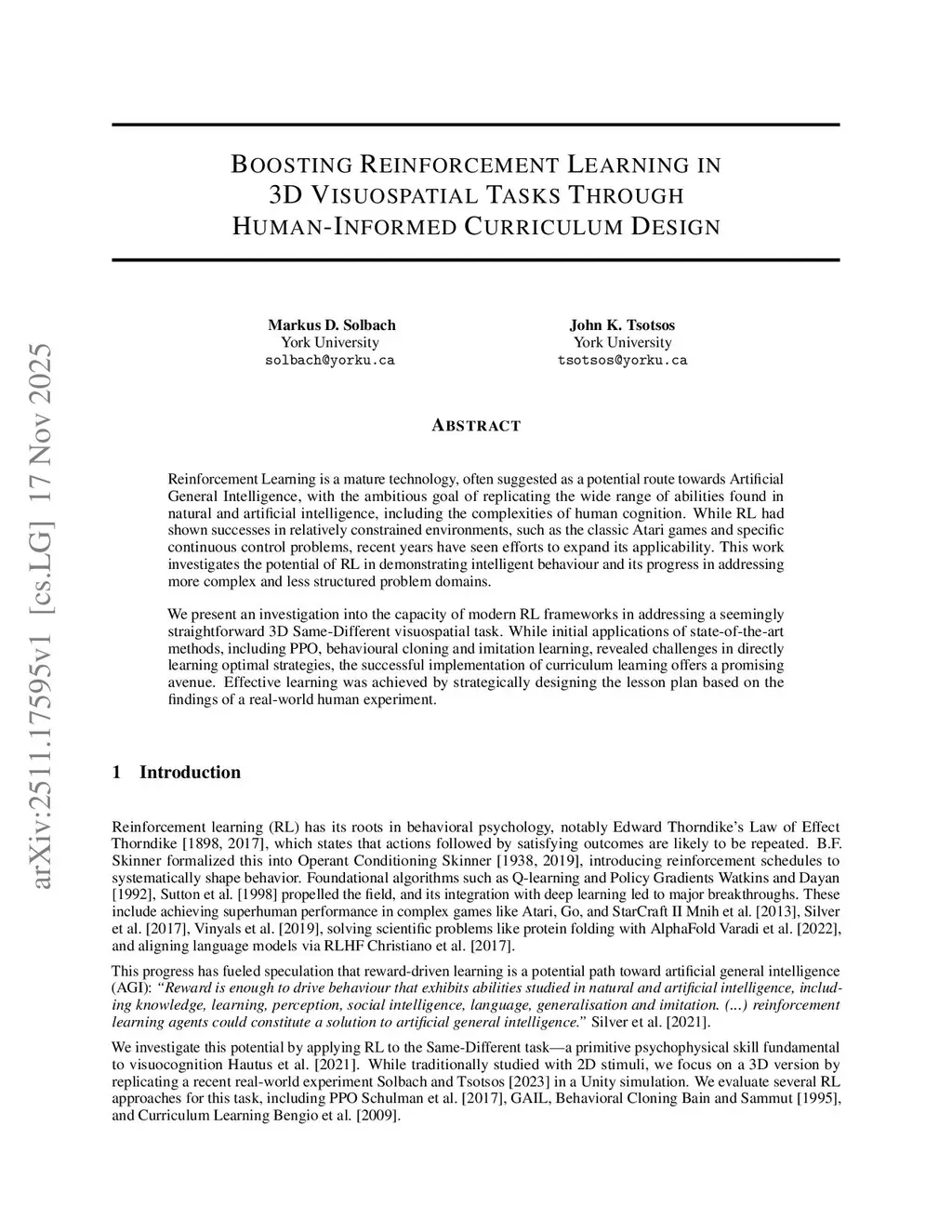 arXiv:2511.17595v1 [cs.LG] 17 Nov 2025

BOOSTING REINFORCEMENT LEARNING IN 3D VISUOSPATIAL TASKS THROUGH HUMAN-INFORMED CURRICULUM DESIGN

Markus D. Solbach
York University
solbach@yorku.ca

John K. Tsotsos
York University
tsotsos@yorku.ca

ABSTRACT

Reinforcement Learning is a mature technology, often suggested as a potential route towards Artificial General Intelligence, with the ambitious goal of replicating the wide range of abilities found in natural and artificial intelligence, including the complexities of human cognition. While RL had shown successes in relatively constrained environments, such as the classic Atari games and specific continuous control problems, recent years have seen efforts to expand its applicability. This work investigates the potential of RL in demonstrating intelligent behaviour and its progress in addressing more complex and less structured problem domains.

We present an investigation into the capacity of modern RL frameworks in addressing a seemingly straightforward 3D Same-Different visuospatial task. While initial applications of state-of-the-art methods, including PPO, behavioural cloning and imitation learning, revealed challenges in directly learning optimal strategies, the successful implementation of curriculum learning offers a promising avenue. Effective learning was achieved by strategically designing the lesson plan based on the findings of a real-world human experiment.

1 Introduction

Reinforcement learning (RL) has its roots in behavioral psychology, notably Edward Thorndike's Law of Effect Thorndike [1898, 2017], which states that actions followed by satisfying outcomes are likely to be repeated. B.F. Skinner formalized this into Operant Conditioning Skinner [1938, 2019], introducing reinforcement schedules to systematically shape behavior. Foundational algorithms such as Q-learning and Policy Gradients Watkins and Dayan [1992], Sutton et al. [1998] propelled the field, and its integration with deep learning led to major breakthroughs. These include achieving superhuman performance in complex games like Atari, Go, and StarCraft II Mnih et al. [2013], Silver et al. [2017], Vinyals et al. [2019], solving scientific problems like protein folding with AlphaFold Varadi et al. [2022], and aligning language models via RLHF Christiano et al. [2017].

This progress has fueled speculation that reward-driven learning is a potential path toward artificial general intelligence (AGI): "Reward is enough to drive behaviour that exhibits abilities studied in natural and artificial intelligence, including knowledge, learning, perception, social intelligence, language, generalisation and imitation. (...) reinforcement learning agents could constitute a solution to artificial general intelligence." Silver et al. [2021].

We investigate this potential by applying RL to the Same-Different task—a primitive psychophysical skill fundamental to visuocognition Hautus et al. [2021]. While traditionally studied with 2D stimuli, we focus on a 3D version by replicating a recent real-world experiment Solbach and Tsotsos [2023] in a Unity simulation. We evaluate several RL approaches for this task, including PPO Schulman et al. [2017], GAIL, Behavioral Cloning Bain and Sammut [1995], and Curriculum Learning Bengio et al. [2009].